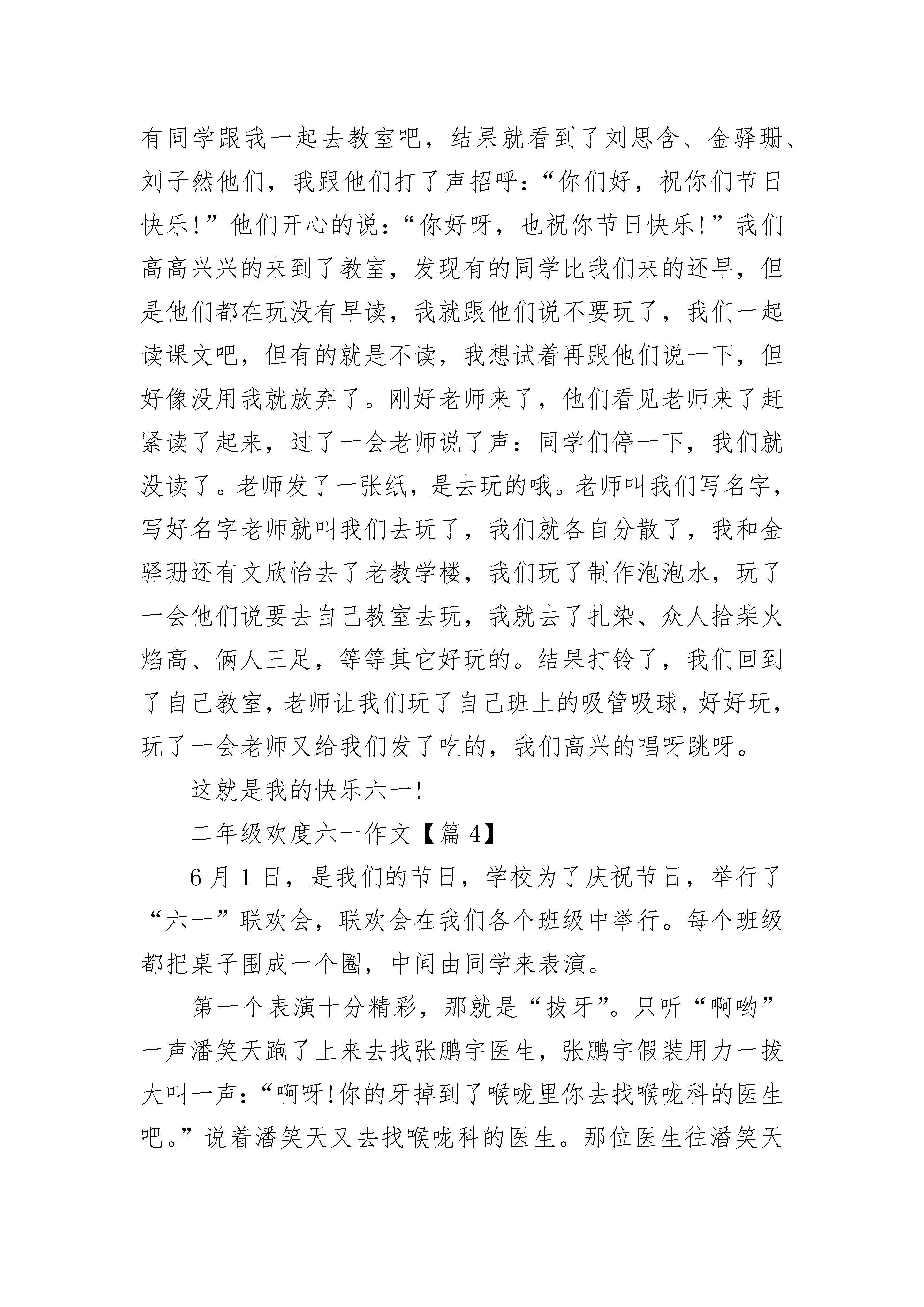 有同学跟我一起去教室吧，结果就看到了刘思含、金驿珊、刘子然他们，我跟他们打了声招呼：“你们好，祝你们节日快乐!”他们开心的说：“你好呀，也祝你节日快乐!”我们高高兴兴的来到了教室，发现有的同学比我们来的还早，但是他们都在玩没有早读，我就跟他们说不要玩了，我们一起读课文吧，但有的就是不读，我想试着再跟他们说一下，但好像没用我就放弃了。刚好老师来了，他们看见老师来了赶紧读了起来，过了一会老师说了声：同学们停一下，我们就没读了。老师发了一张纸，是去玩的哦。老师叫我们写名字，写好名字老师就叫我们去玩了，我们就各自分散了，我和金驿珊还有文欣怡去了老教学楼，我们玩了制作泡泡水，玩了一会他们说要去自己教室去玩，我就去了扎染、众人拾柴火焰高、俩人三足，等等其它好玩的。结果打铃了，我们回到了自己教室，老师让我们玩了自己班上的吸管吸球，好好玩，玩了一会老师又给我们发了吃的，我们高兴的唱呀跳呀。

这就是我的快乐六一!

二年级欢度六一作文【篇 4】

6 月 1 日，是我们的节日，学校为了庆祝节日，举行了“六一”联欢会，联欢会在我们各个班级中举行。每个班级都把桌子围成一个圈，中间由同学来表演。

第一个表演十分精彩，那就是“拔牙”。只听“啊哟”一声潘笑天跑了上来去找张鹏宇医生，张鹏宇假装用力一拔大叫一声：“啊呀!你的牙掉到了喉咙里你去找喉咙科的医生吧。”说着潘笑天又去找喉咙科的医生。那位医生往潘笑天